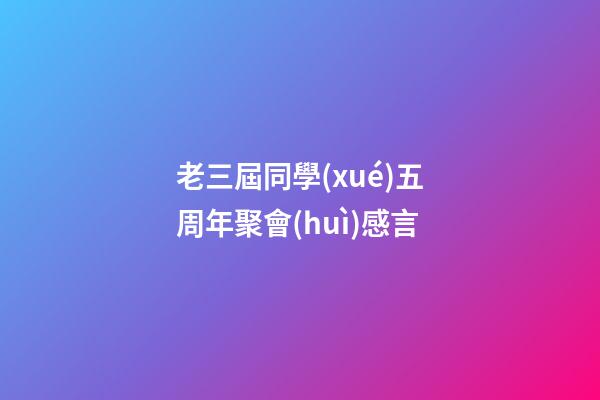 老三屆同學(xué)五周年聚會(huì)感言